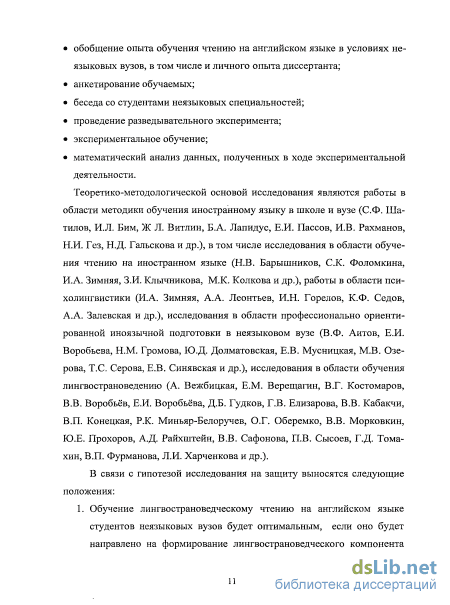 • обобщение опыта обучения чтению на английском языке в условиях неязыковых вузов, в том числе и личного опыта диссертанта;

• анкетирование обучаемых;

• беседа со студентами неязыковых специальностей;

• проведение разведывательного эксперимента;

• экспериментальное обучение;

• математический анализ данных, полученных в ходе экспериментальной деятельности.

Теоретико-методологической основой исследования являются работы в области методики обучения иностранному языку в школе и вузе (С.Ф. Шатилов, И.Л. Бим, Ж Л. Витлин, Б.А. Лапидус, Е.И. Пассов, И.В. Рахманов, Н.И. Гез, Н.Д. Гальскова и др.), в том числе исследования в области обучения чтению на иностранном языке (Н.В. Барышников, С.К. Фоломкина, И.А. Зимняя, З.И. Клычникова, М.К. Колкова и др.), работы в области психолингвистики (И.А. Зимняя, А.А. Леонтьев, И.Н. Горелов, К.Ф. Седов, А.А. Залевская и др.), исследования в области профессионально ориентированной иноязычной подготовки в неязыковом вузе (В.Ф. Аитов, Е.И. Воробьева, Н.М. Громова, Ю.Д. Долматовская, Е.В. Мусницкая, М.В. Озерова, Т.С. Серова, Е.В. Синявская и др.), исследования в области обучения лингвострановедению (А. Вежбицкая, Е.М. Верещагин, В.Г. Костомаров, В.В. Воробьёв, Е.И. Воробьёва, Д.Б. Гудков, Г.В. Елизарова, В.В. Кабакчи, В.П. Конецкая, Р.К. Миньяр-Белоручев, О.Г. Оберемко, В.В. Морковкин, Ю.Е. Прохоров, А.Д. Райхштейн, В.В. Сафонова, П.В. Сысоев, Г.Д. Томахин, В.П. Фурманова, Л.И. Харченкова и др.).

В связи с гипотезой исследования на защиту выносятся следующие положения:

1. Обучение лингвострановедческому чтению на английском языке студентов неязыковых вузов будет оптимальным, если оно будет направлено на формирование лингвострановедческого компонента

11

dsLib.net
библиотека диссертаций